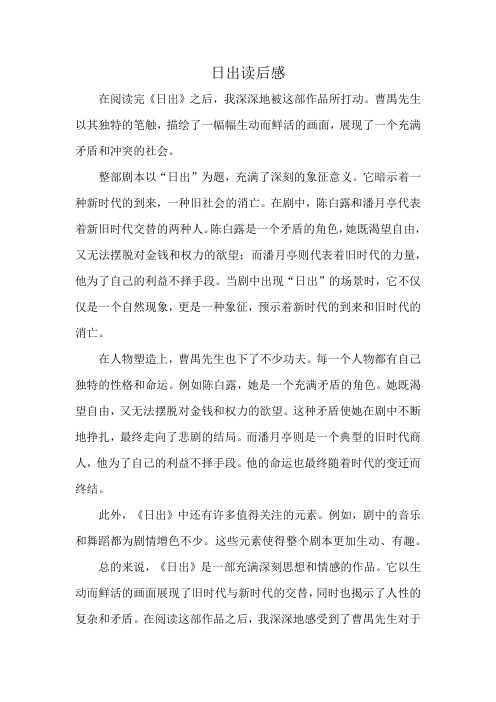 日出读后感

在阅读完《日出》之后，我深深地被这部作品所打动。曹禺先生以其独特的笔触，描绘了一幅幅生动而鲜活的画面，展现了一个充满矛盾和冲突的社会。

整部剧本以“日出”为题，充满了深刻的象征意义。它暗示着一种新时代的到来，一种旧社会的消亡。在剧中，陈白露和潘月亭代表着新旧时代交替的两种人。陈白露是一个矛盾的角色，她既渴望自由，又无法摆脱对金钱和权力的欲望；而潘月亭则代表着旧时代的力量，他为了自己的利益不择手段。当剧中出现“日出”的场景时，它不仅仅是一个自然现象，更是一种象征，预示着新时代的到来和旧时代的消亡。

在人物塑造上，曹禺先生也下了不少功夫。每一个人物都有自己独特的性格和命运。例如陈白露，她是一个充满矛盾的角色。她既渴望自由，又无法摆脱对金钱和权力的欲望。这种矛盾使她在剧中不断地挣扎，最终走向了悲剧的结局。而潘月亭则是一个典型的旧时代商人，他为了自己的利益不择手段。他的命运也最终随着时代的变迁而终结。

此外，《日出》中还有许多值得关注的元素。例如，剧中的音乐和舞蹈都为剧情增色不少。这些元素使得整个剧本更加生动、有趣。

总的来说，《日出》是一部充满深刻思想和情感的作品。它以生动而鲜活的画面展现了旧时代与新时代的交替，同时也揭示了人性的复杂和矛盾。在阅读这部作品之后，我深深地感受到了曹禺先生对于